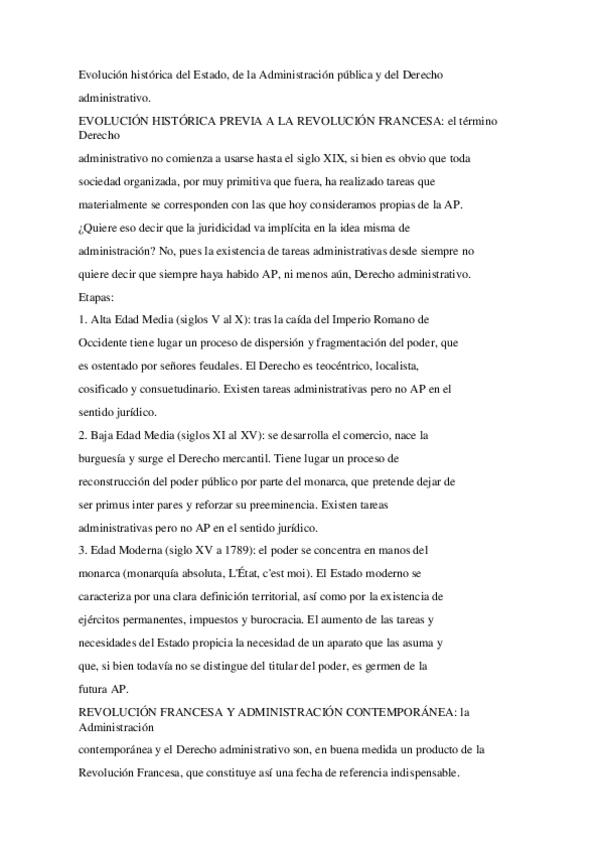 Evolución histórica del Estado, de la Administración pública y del Derecho administrativo.

EVOLUCIÓN HISTÓRICA PREVIA A LA REVOLUCIÓN FRANCESA: el término Derecho administrativo no comienza a usarse hasta el siglo XIX, si bien es obvio que toda sociedad organizada, por muy primitiva que fuera, ha realizado tareas que materialmente se corresponden con las que hoy consideramos propias de la AP. ¿Quiere eso decir que la juridicidad va implícita en la idea misma de administración? No, pues la existencia de tareas administrativas desde siempre no quiere decir que siempre haya habido AP, ni menos aún, Derecho administrativo.

Etapas:

1. Alta Edad Media (siglos V al X): tras la caída del Imperio Romano de Occidente tiene lugar un proceso de dispersión y fragmentación del poder, que es ostentado por señores feudales. El Derecho es teocéntrico, localista, cosificado y consuetudinario. Existen tareas administrativas pero no AP en el sentido jurídico.

2. Baja Edad Media (siglos XI al XV): se desarrolla el comercio, nace la burguesía y surge el Derecho mercantil. Tiene lugar un proceso de reconstrucción del poder público por parte del monarca, que pretende dejar de ser primus inter pares y reforzar su preeminencia. Existen tareas administrativas pero no AP en el sentido jurídico.

3. Edad Moderna (siglo XV a 1789): el poder se concentra en manos del monarca (monarquía absoluta, L'État, c'est moi). El Estado moderno se caracteriza por una clara definición territorial, así como por la existencia de ejércitos permanentes, impuestos y burocracia. El aumento de las tareas y necesidades del Estado propicia la necesidad de un aparato que las asuma y que, si bien todavía no se distingue del titular del poder, es germen de la futura AP.

REVOLUCIÓN FRANCESA Y ADMINISTRACIÓN CONTEMPORÁNEA: la Administración contemporánea y el Derecho administrativo son, en buena medida un producto de la Revolución Francesa, que constituye así una fecha de referencia indispensable.